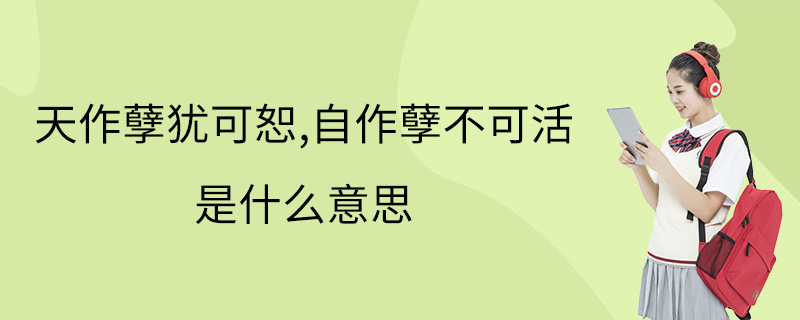 天作孽犹可恕,自作孽不可活
是什么意思